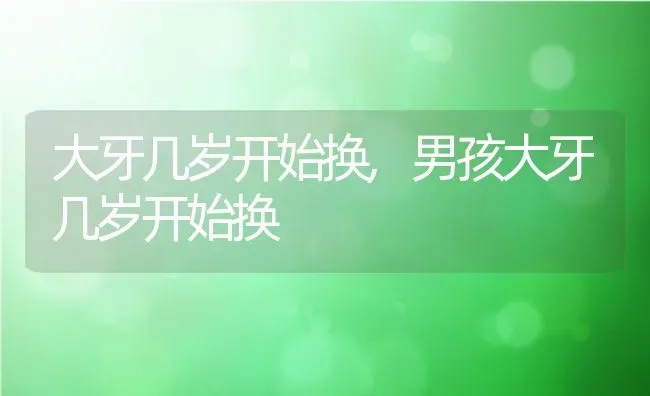 大牙几岁开始换，男孩大牙几岁开始换